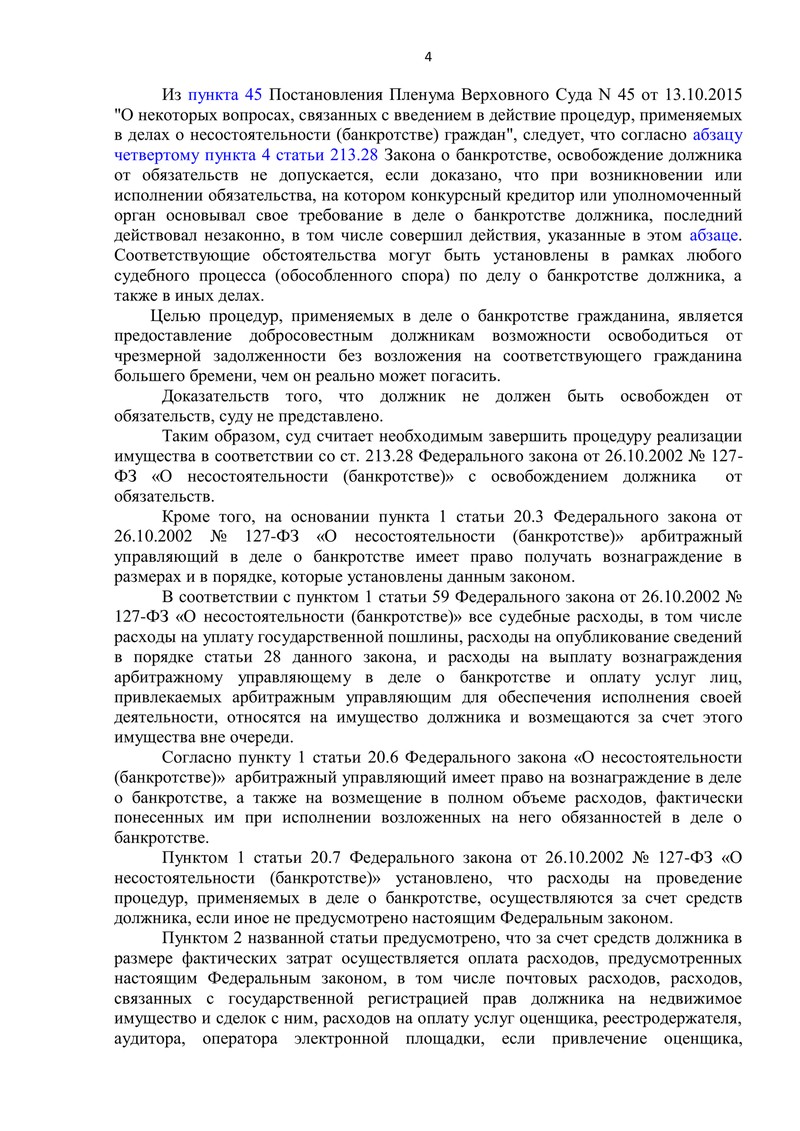 4

Из пункта 45 Постановления Пленума Верховного Суда N 45 от 13.10.2015 "О некоторых вопросах, связанных с введением в действие процедур, применяемых в делах о несостоятельности (банкротстве) граждан", следует, что согласно абзацу четвертому пункта 4 статьи 213.28 Закона о банкротстве, освобождение должника от обязательств не допускается, если доказано, что при возникновении или исполнении обязательства, на котором конкурсный кредитор или уполномоченный орган основывал свое требование в деле о банкротстве должника, последний действовал незаконно, в том числе совершил действия, указанные в этом абзаце. Соответствующие обстоятельства могут быть установлены в рамках любого судебного процесса (обособленного спора) по делу о банкротстве должника, а также в иных делах.

Целью процедур, применяемых в деле о банкротстве гражданина, является предоставление добросовестным должникам возможности освободиться от чрезмерной задолженности без возложения на соответствующего гражданина большего бремени, чем он реально может погасить.

Доказательств того, что должник не должен быть освобожден от обязательств, суду не представлено.

Таким образом, суд считает необходимым завершить процедуру реализации имущества в соответствии со ст. 213.28 Федерального закона от 26.10.2002 № 127-ФЗ «О несостоятельности (банкротстве)» с освобождением должника от обязательств.

Кроме того, на основании пункта 1 статьи 20.3 Федерального закона от 26.10.2002 № 127-ФЗ «О несостоятельности (банкротстве)» арбитражный управляющий в деле о банкротстве имеет право получать вознаграждение в размерах и в порядке, которые установлены данным законом.

В соответствии с пунктом 1 статьи 59 Федерального закона от 26.10.2002 № 127-ФЗ «О несостоятельности (банкротстве)» все судебные расходы, в том числе расходы на уплату государственной пошлины, расходы на опубликование сведений в порядке статьи 28 данного закона, и расходы на выплату вознаграждения арбитражному управляющему в деле о банкротстве и оплату услуг лиц, привлекаемых арбитражным управляющим для обеспечения исполнения своей деятельности, относятся на имущество должника и возмещаются за счет этого имущества вне очереди.

Согласно пункту 1 статьи 20.6 Федерального закона «О несостоятельности (банкротстве)» арбитражный управляющий имеет право на вознаграждение в деле о банкротстве, а также на возмещение в полном объеме расходов, фактически понесенных им при исполнении возложенных на него обязанностей в деле о банкротстве.

Пунктом 1 статьи 20.7 Федерального закона от 26.10.2002 № 127-ФЗ «О несостоятельности (банкротстве)» установлено, что расходы на проведение процедур, применяемых в деле о банкротстве, осуществляются за счет средств должника, если иное не предусмотрено настоящим Федеральным законом.

Пунктом 2 названной статьи предусмотрено, что за счет средств должника в размере фактических затрат осуществляется оплата расходов, предусмотренных настоящим Федеральным законом, в том числе почтовых расходов, расходов, связанных с государственной регистрацией прав должника на недвижимое имущество и сделок с ним, расходов на оплату услуг оценщика, реестродержателя, аудитора, оператора электронной площадки, если привлечение оценщика,